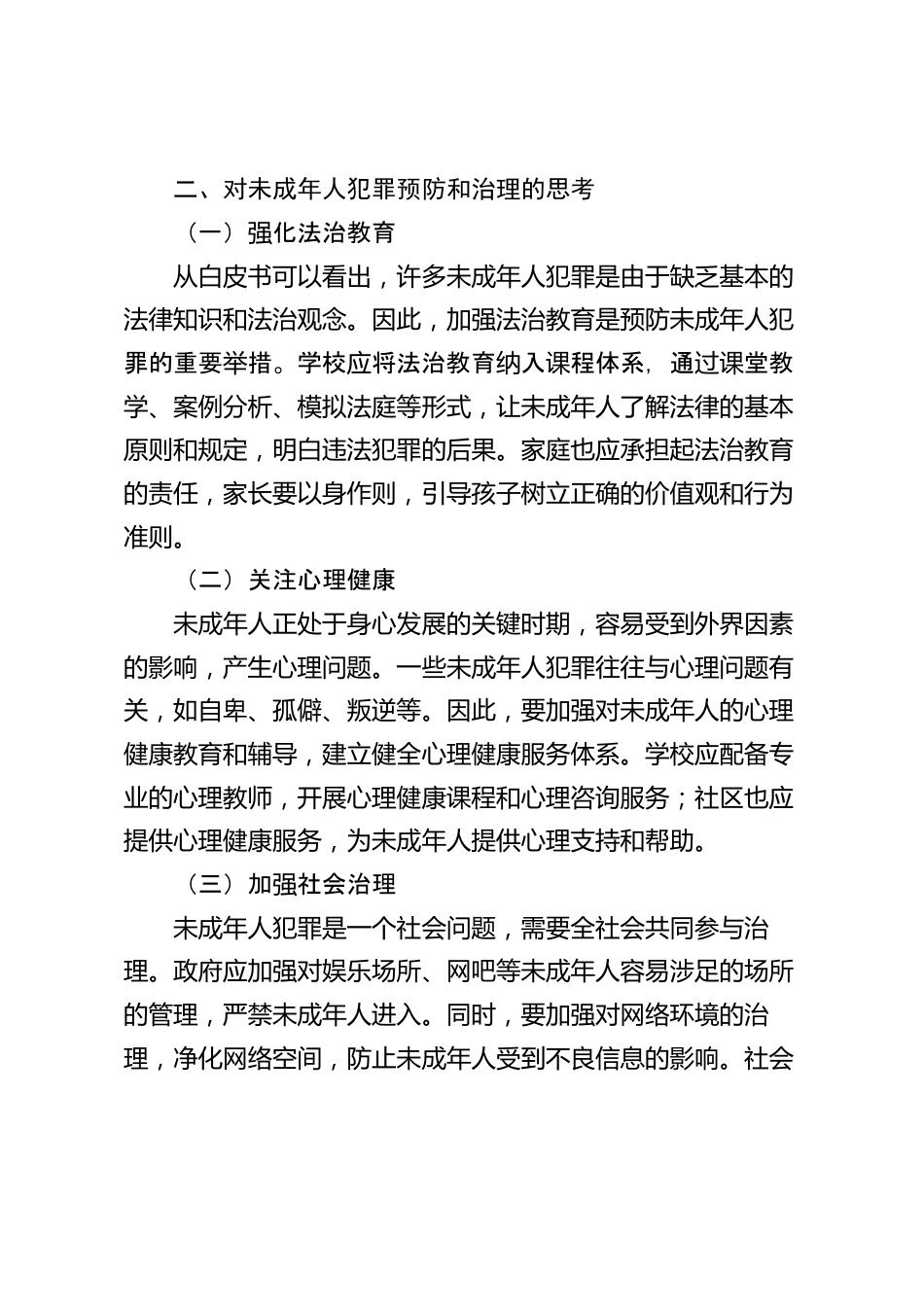 二、对未成年人犯罪预防和治理的思考

（一）强化法治教育

从白皮书可以看出，许多未成年人犯罪是由于缺乏基本的法律知识和法治观念。因此，加强法治教育是预防未成年人犯罪的重要举措。学校应将法治教育纳入课程体系，通过课堂教学、案例分析、模拟法庭等形式，让未成年人了解法律的基本原则和规定，明白违法犯罪的后果。家庭也应承担起法治教育的责任，家长要以身作则，引导孩子树立正确的价值观和行为准则。

（二）关注心理健康

未成年人正处于身心发展的关键时期，容易受到外界因素的影响，产生心理问题。一些未成年人犯罪往往与心理问题有关，如自卑、孤僻、叛逆等。因此，要加强对未成年人的心理健康教育和辅导，建立健全心理健康服务体系。学校应配备专业的心理教师，开展心理健康课程和心理咨询服务；社区也应提供心理健康服务，为未成年人提供心理支持和帮助。

（三）加强社会治理

未成年人犯罪是一个社会问题，需要全社会共同参与治理。政府应加强对娱乐场所、网吧等未成年人容易涉足的场所的管理，严禁未成年人进入。同时，要加强对网络环境的治理，净化网络空间，防止未成年人受到不良信息的影响。社会